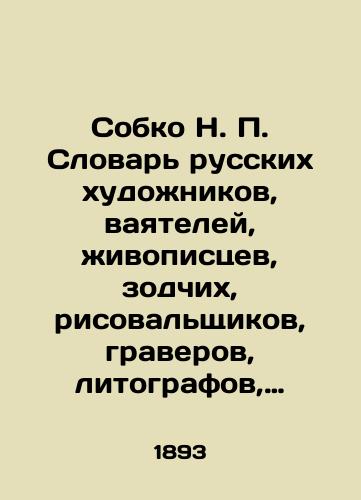 Собко Н. П. Словарь русских художников, ваятелей, живописцев, зодчих, рисовальщиков, граверов, литографов,...

1893